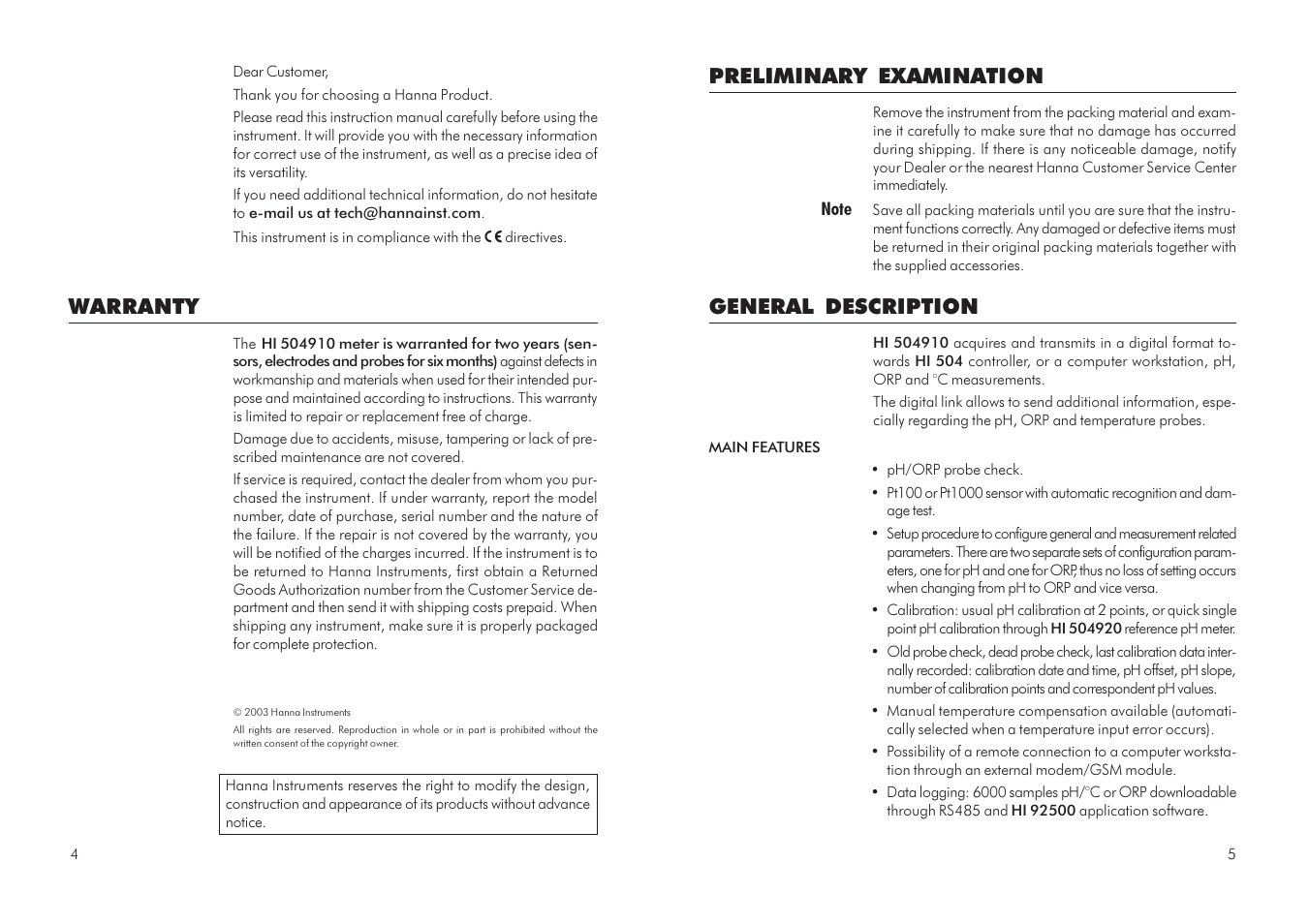 Dear Customer,

Thank you for choosing a Hanna Product.

Please read this instruction manual carefully before using the instrument. It will provide you with the necessary information for correct use of the instrument, as well as a precise idea of its versatility.

If you need additional technical information, do not hesitate to e-mail us at tech@hannainst.com.

This instrument is in compliance with the CE directives.

WARRANTY

The HI 504910 meter is warranted for two years (sensors, electrodes and probes for six months) against defects in workmanship and materials when used for their intended purpose and maintained according to instructions. This warranty is limited to repair or replacement free of charge.

Damage due to accidents, misuse, tampering or lack of prescribed maintenance are not covered.

If service is required, contact the dealer from whom you purchased the instrument. If under warranty, report the model number, date of purchase, serial number and the nature of the failure. If the repair is not covered by the warranty, you will be notified of the charges incurred. If the instrument is to be returned to Hanna Instruments, first obtain a Returned Goods Authorization number from the Customer Service department and then send it with shipping costs prepaid. When shipping any instrument, make sure it is properly packaged for complete protection.

© 2003 Hanna Instruments

All rights are reserved. Reproduction in whole or in part is prohibited without the written consent of the copyright owner.

Hanna Instruments reserves the right to modify the design, construction and appearance of its products without advance notice.

4

PRELIMINARY EXAMINATION

Remove the instrument from the packing material and examine it carefully to make sure that no damage has occurred during shipping. If there is any noticeable damage, notify your Dealer or the nearest Hanna Customer Service Center immediately.

Note Save all packing materials until you are sure that the instrument functions correctly. Any damaged or defective items must be returned in their original packing materials together with the supplied accessories.

GENERAL DESCRIPTION

HI 504910 acquires and transmits in a digital format towards HI 504 controller, or a computer workstation, pH, ORP and °C measurements.

The digital link allows to send additional information, especially regarding the pH, ORP and temperature probes.

MAIN FEATURES

• pH/ORP probe check.
• Pt100 or Pt1000 sensor with automatic recognition and damage test.
• Setup procedure to configure general and measurement related parameters. There are two separate sets of configuration parameters, one for pH and one for ORP, thus no loss of setting occurs when changing from pH to ORP and vice versa.
• Calibration: usual pH calibration at 2 points, or quick single point pH calibration through HI 504920 reference pH meter.
• Old probe check, dead probe check, last calibration data internally recorded: calibration date and time, pH offset, pH slope, number of calibration points and correspondent pH values.
• Manual temperature compensation available (automatically selected when a temperature input error occurs).
• Possibility of a remote connection to a computer workstation through an external modem/GSM module.
• Data logging: 6000 samples pH/°C or ORP downloadable through RS485 and HI 92500 application software.

5